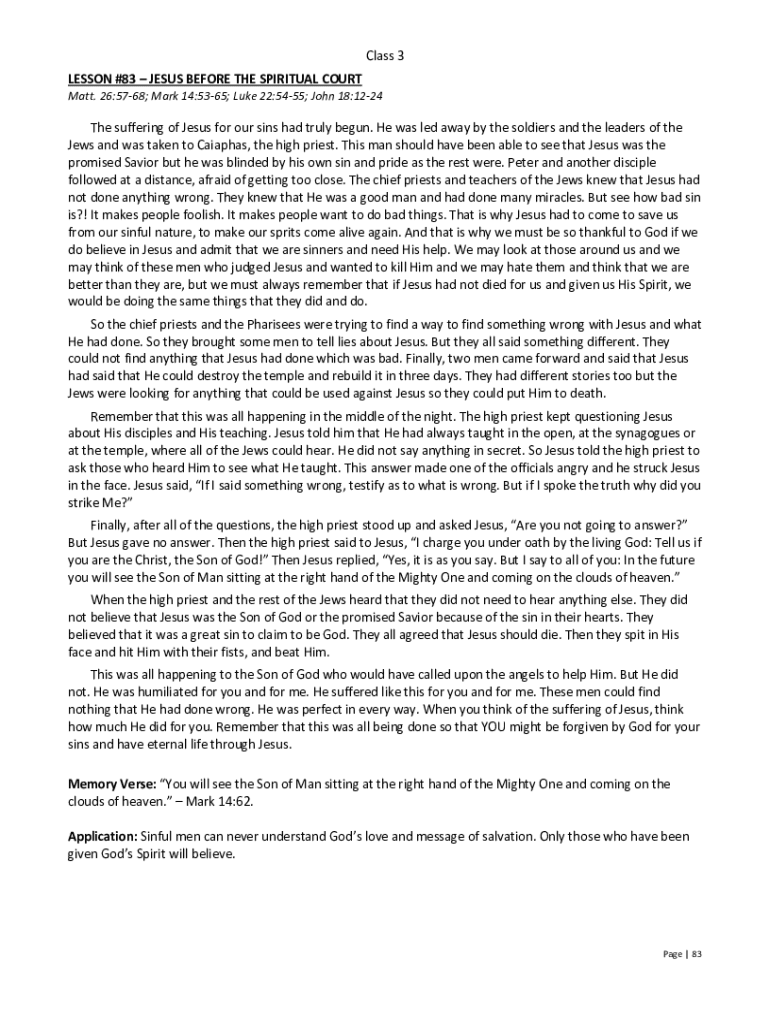 Class 3

LESSON #83 – JESUS BEFORE THE SPIRITUAL COURT
Matt. 26:57-68; Mark 14:53-65; Luke 22:54-55; John 18:12-24

The suffering of Jesus for our sins had truly begun. He was led away by the soldiers and the leaders of the Jews and was taken to Caiaphas, the high priest. This man should have been able to see that Jesus was the promised Savior but he was blinded by his own sin and pride as the rest were. Peter and another disciple followed at a distance, afraid of getting too close. The chief priests and teachers of the Jews knew that Jesus had not done anything wrong. They knew that He was a good man and had done many miracles. But see how bad sin is?! It makes people foolish. It makes people want to do bad things. That is why Jesus had to come to save us from our sinful nature, to make our sprits come alive again. And that is why we must be so thankful to God if we do believe in Jesus and admit that we are sinners and need His help. We may look at those around us and we may think of these men who judged Jesus and wanted to kill Him and we may hate them and think that we are better than they are, but we must always remember that if Jesus had not died for us and given us His Spirit, we would be doing the same things that they did and do.

So the chief priests and the Pharisees were trying to find a way to find something wrong with Jesus and what He had done. So they brought some men to tell lies about Jesus. But they all said something different. They could not find anything that Jesus had done which was bad. Finally, two men came forward and said that Jesus had said that He could destroy the temple and rebuild it in three days. They had different stories too but the Jews were looking for anything that could be used against Jesus so they could put Him to death.

Remember that this was all happening in the middle of the night. The high priest kept questioning Jesus about His disciples and His teaching. Jesus told him that He had always taught in the open, at the synagogues or at the temple, where all of the Jews could hear. He did not say anything in secret. So Jesus told the high priest to ask those who heard Him to see what He taught. This answer made one of the officials angry and he struck Jesus in the face. Jesus said, "If I said something wrong, testify as to what is wrong. But if I spoke the truth why did you strike Me?"

Finally, after all of the questions, the high priest stood up and asked Jesus, "Are you not going to answer?" But Jesus gave no answer. Then the high priest said to Jesus, "I charge you under oath by the living God: Tell us if you are the Christ, the Son of God!" Then Jesus replied, "Yes, it is as you say. But I say to all of you: In the future you will see the Son of Man sitting at the right hand of the Mighty One and coming on the clouds of heaven."

When the high priest and the rest of the Jews heard that they did not need to hear anything else. They did not believe that Jesus was the Son of God or the promised Savior because of the sin in their hearts. They believed that it was a great sin to claim to be God. They all agreed that Jesus should die. Then they spit in His face and hit Him with their fists, and beat Him.

This was all happening to the Son of God who would have called upon the angels to help Him. But He did not. He was humiliated for you and for me. He suffered like this for you and for me. These men could find nothing that He had done wrong. He was perfect in every way. When you think of the suffering of Jesus, think how much He did for you. Remember that this was all being done so that YOU might be forgiven by God for your sins and have eternal life through Jesus.

Memory Verse: "You will see the Son of Man sitting at the right hand of the Mighty One and coming on the clouds of heaven." – Mark 14:62.

Application: Sinful men can never understand God's love and message of salvation. Only those who have been given God's Spirit will believe.

Page | 83